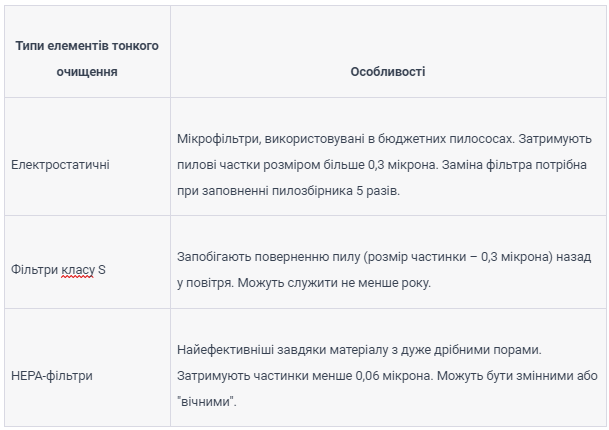 | Типи елементів тонкого очищення | Особливості |
|---|---|
| Електростатичні | Мікрофільтри, використовувані в бюджетних пилососах. Затримують пилові частки розміром більше 0,3 мікрона. Заміна фільтра потрібна при заповненні пилозбірника 5 разів. |
| Фільтри класу S | Запобігають поверненню пилу (розмір частинки – 0,3 мікрона) назад у повітря. Можуть служити не менше року. |
| HEPA-фільтри | Найефективніші завдяки матеріалу з дуже дрібними порами. Затримують частинки менше 0,06 мікрона. Можуть бути змінними або "вічними". |